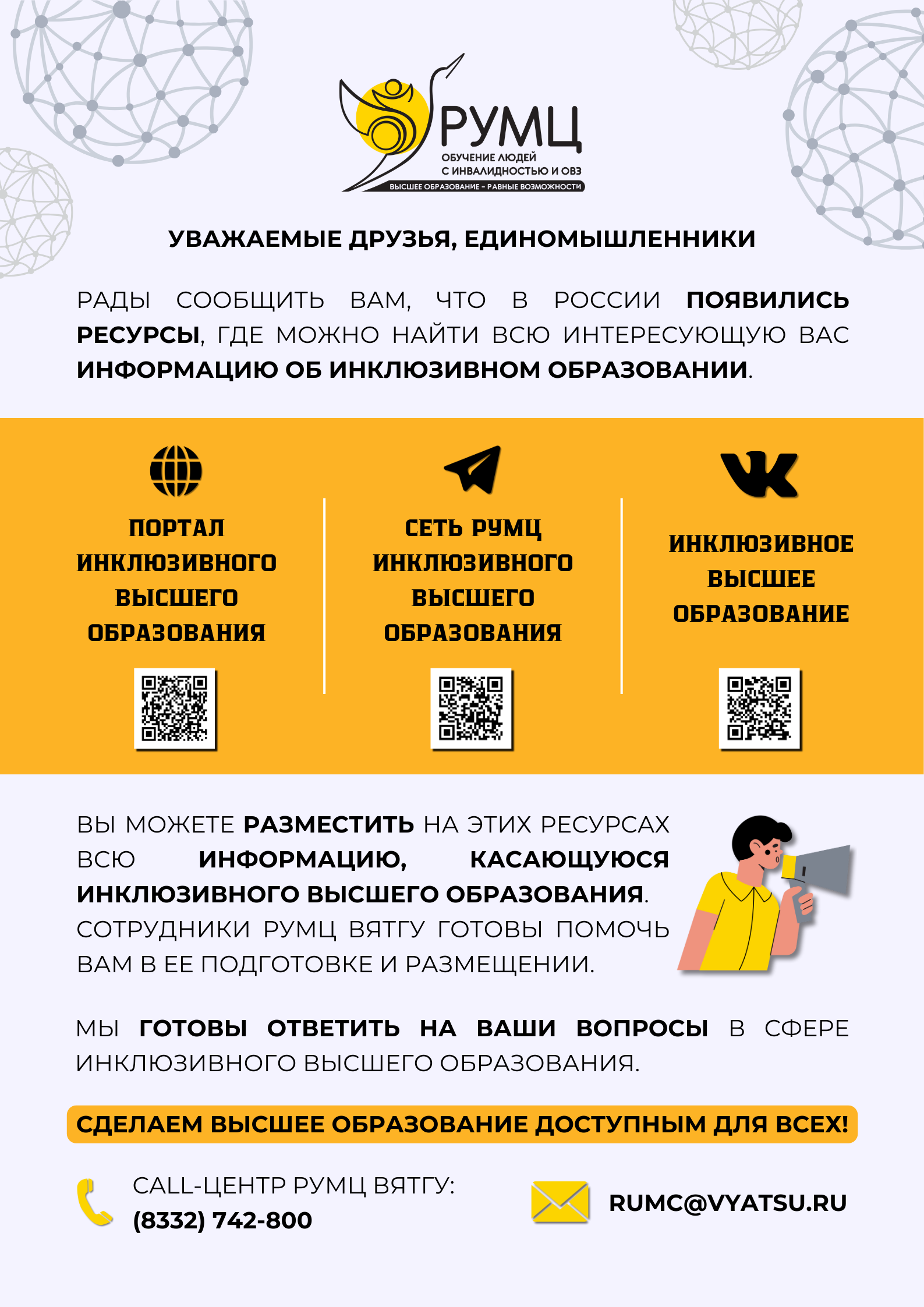 РУМЦ
ОБУЧЕНИЕ ЛЮДЕЙ С ИНВАЛИДНОСТЬЮ И ОВЗ
ВЫСШЕЕ ОБРАЗОВАНИЕ - РАВНЫЕ ВОЗМОЖНОСТИ

УВАЖАЕМЫЕ ДРУЗЬЯ, ЕДИНОМЫШЛЕННИКИ

РАДЫ СООБЩИТЬ ВАМ, ЧТО В РОССИИ ПОЯВИЛИСЬ РЕСУРСЫ, ГДЕ МОЖНО НАЙТИ ВСЮ ИНТЕРЕСУЮЩУЮ ВАС ИНФОРМАЦИЮ ОБ ИНКЛЮЗИВНОМ ОБРАЗОВАНИИ.

ПОРТАЛ ИНКЛЮЗИВНОГО ВЫСШЕГО ОБРАЗОВАНИЯ

СЕТЬ РУМЦ ИНКЛЮЗИВНОГО ВЫСШЕГО ОБРАЗОВАНИЯ

ИНКЛЮЗИВНОЕ ВЫСШЕЕ ОБРАЗОВАНИЕ

ВЫ МОЖЕТЕ РАЗМЕСТИТЬ НА ЭТИХ РЕСУРСАХ ВСЮ ИНФОРМАЦИЮ, КАСАЮЩУЮСЯ ИНКЛЮЗИВНОГО ВЫСШЕГО ОБРАЗОВАНИЯ. СОТРУДНИКИ РУМЦ ВЯТГУ ГОТОВЫ ПОМОЧЬ ВАМ В ЕЕ ПОДГОТОВКЕ И РАЗМЕЩЕНИИ.

МЫ ГОТОВЫ ОТВЕТИТЬ НА ВАШИ ВОПРОСЫ В СФЕРЕ ИНКЛЮЗИВНОГО ВЫСШЕГО ОБРАЗОВАНИЯ.

СДЕЛАЕМ ВЫСШЕЕ ОБРАЗОВАНИЕ ДОСТУПНЫМ ДЛЯ ВСЕХ!

CALL-ЦЕНТР РУМЦ ВЯТГУ:
(8332) 742-800

RUMC@VYATSU.RU